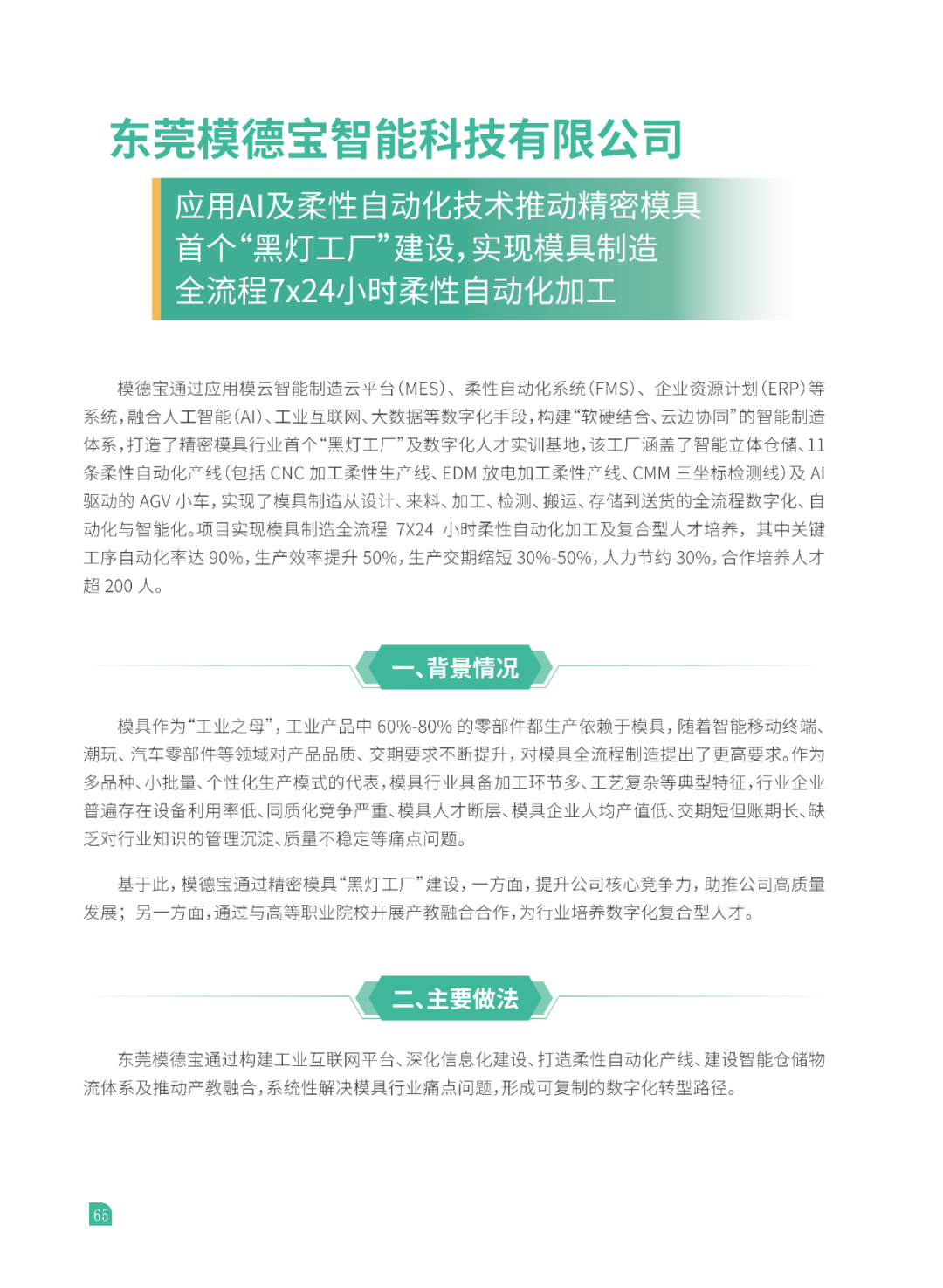 东莞模德宝智能科技有限公司

应用AI及柔性自动化技术推动精密模具首个“黑灯工厂”建设，实现模具制造全流程7x24小时柔性自动化加工

模德宝通过应用模云智能制造云平台（MES）、柔性自动化系统（FMS）、企业资源计划（ERP）等系统，融合人工智能（AI）、工业互联网、大数据等数字化手段，构建“软硬结合、云边协同”的智能制造体系，打造了精密模具行业首个“黑灯工厂”及数字化人才实训基地，该工厂涵盖了智能立体仓储、11条柔性自动化产线（包括 CNC 加工柔性生产线、EDM 放电加工柔性产线、CMM 三坐标检测线）及 AI 驱动的 AGV 小车，实现了模具制造从设计、来料、加工、检测、搬运、存储到送货的全流程数字化、自动化与智能化。项目实现模具制造全流程 7X24 小时柔性自动化加工及复合型人才培养，其中关键工序自动化率达 90%，生产效率提升 50%，生产交期缩短 30%-50%，人力节约 30%，合作培养人才超 200 人。

一、背景情况

模具作为“工业之母”，工业产品中 60%-80% 的零部件都生产依赖于模具，随着智能移动终端、潮玩、汽车零部件等领域对产品品质、交期要求不断提升，对模具全流程制造提出了更高要求。作为多品种、小批量、个性化生产模式的代表，模具行业具备加工环节多、工艺复杂等典型特征，行业企业普遍存在设备利用率低、同质化竞争严重、模具人才断层、模具企业人均产值低、交期短但账期长、缺乏对行业知识的管理沉淀、质量不稳定等痛点问题。

基于此，模德宝通过精密模具“黑灯工厂”建设，一方面，提升公司核心竞争力，助推公司高质量发展；另一方面，通过与高等职业院校开展产教融合合作，为行业培养数字化复合型人才。

二、主要做法

东莞模德宝通过构建工业互联网平台、深化信息化建设、打造柔性自动化产线、建设智能仓储物流体系及推动产教融合，系统性解决模具行业痛点问题，形成可复制的数字化转型路径。

65